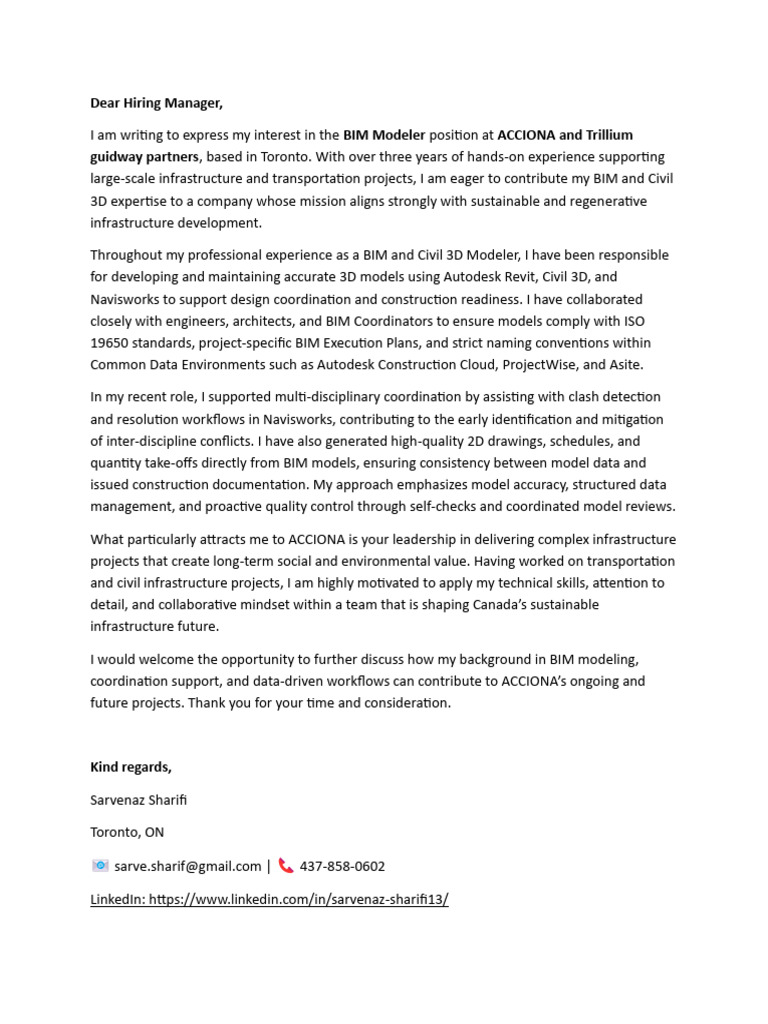 Dear Hiring Manager,

I am writing to express my interest in the BIM Modeler position at ACCIONA and Trillium guidway partners, based in Toronto. With over three years of hands-on experience supporting large-scale infrastructure and transportation projects, I am eager to contribute my BIM and Civil 3D expertise to a company whose mission aligns strongly with sustainable and regenerative infrastructure development.

Throughout my professional experience as a BIM and Civil 3D Modeler, I have been responsible for developing and maintaining accurate 3D models using Autodesk Revit, Civil 3D, and Navisworks to support design coordination and construction readiness. I have collaborated closely with engineers, architects, and BIM Coordinators to ensure models comply with ISO 19650 standards, project-specific BIM Execution Plans, and strict naming conventions within Common Data Environments such as Autodesk Construction Cloud, ProjectWise, and Asite.

In my recent role, I supported multi-disciplinary coordination by assisting with clash detection and resolution workflows in Navisworks, contributing to the early identification and mitigation of inter-discipline conflicts. I have also generated high-quality 2D drawings, schedules, and quantity take-offs directly from BIM models, ensuring consistency between model data and issued construction documentation. My approach emphasizes model accuracy, structured data management, and proactive quality control through self-checks and coordinated model reviews.

What particularly attracts me to ACCIONA is your leadership in delivering complex infrastructure projects that create long-term social and environmental value. Having worked on transportation and civil infrastructure projects, I am highly motivated to apply my technical skills, attention to detail, and collaborative mindset within a team that is shaping Canada's sustainable infrastructure future.

I would welcome the opportunity to further discuss how my background in BIM modeling, coordination support, and data-driven workflows can contribute to ACCIONA's ongoing and future projects. Thank you for your time and consideration.

Kind regards,

Sarvenaz Sharifi

Toronto, ON

sarve.sharif@gmail.com | 437-858-0602

LinkedIn: https://www.linkedin.com/in/sarvenaz-sharifi13/